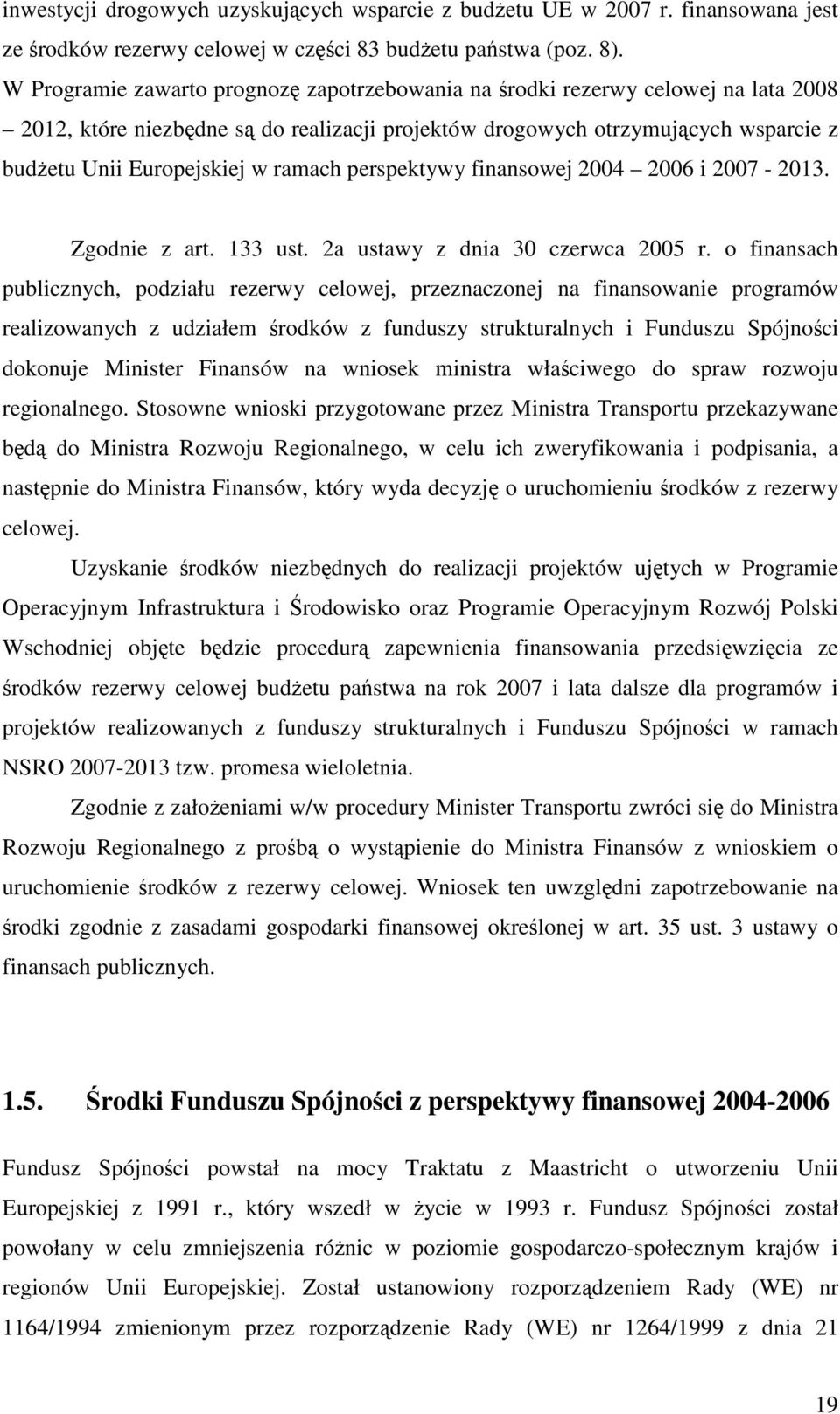 inwestycji drogowych uzyskujących wsparcie z budżetu UE w 2007 r. finansowana jest ze środków rezerwy celowej w części 83 budżetu państwa (poz. 8).
W Programie zawarto prognozę zapotrzebowania na środki rezerwy celowej na lata 2008 – 2012, które niezbędne są do realizacji projektów drogowych otrzymujących wsparcie z budżetu Unii Europejskiej w ramach perspektywy finansowej 2004 – 2006 i 2007 - 2013.

Zgodnie z art. 133 ust. 2a ustawy z dnia 30 czerwca 2005 r. o finansach publicznych, podziału rezerwy celowej, przeznaczonej na finansowanie programów realizowanych z udziałem środków z funduszy strukturalnych i Funduszu Spójności dokonuje Minister Finansów na wniosek ministra właściwego do spraw rozwoju regionalnego. Stosowne wnioski przygotowane przez Ministra Transportu przekazywane będą do Ministra Rozwoju Regionalnego, w celu ich zweryfikowania i podpisania, a następnie do Ministra Finansów, który wyda decyzję o uruchomieniu środków z rezerwy celowej.

Uzyskanie środków niezbędnych do realizacji projektów ujętych w Programie Operacyjnym Infrastruktura i Środowisko oraz Programie Operacyjnym Rozwój Polski Wschodniej objęte będzie procedurą zapewnienia finansowania przedsięwzięcia ze środków rezerwy celowej budżetu państwa na rok 2007 i lata dalsze dla programów i projektów realizowanych z funduszy strukturalnych i Funduszu Spójności w ramach NSRO 2007-2013 tzw. promesa wieloletnia.

Zgodnie z założeniami w/w procedury Minister Transportu zwróci się do Ministra Rozwoju Regionalnego z prośbą o wystąpienie do Ministra Finansów z wnioskiem o uruchomienie środków z rezerwy celowej. Wniosek ten uwzględni zapotrzebowanie na środki zgodnie z zasadami gospodarki finansowej określonej w art. 35 ust. 3 ustawy o finansach publicznych.

1.5. Środki Funduszu Spójności z perspektywy finansowej 2004-2006

Fundusz Spójności powstał na mocy Traktatu z Maastricht o utworzeniu Unii Europejskiej z 1991 r., który wszedł w życie w 1993 r. Fundusz Spójności został powołany w celu zmniejszenia różnic w poziomie gospodarczo-społecznym krajów i regionów Unii Europejskiej. Został ustanowiony rozporządzeniem Rady (WE) nr 1164/1994 zmienionym przez rozporządzenie Rady (WE) nr 1264/1999 z dnia 21

19